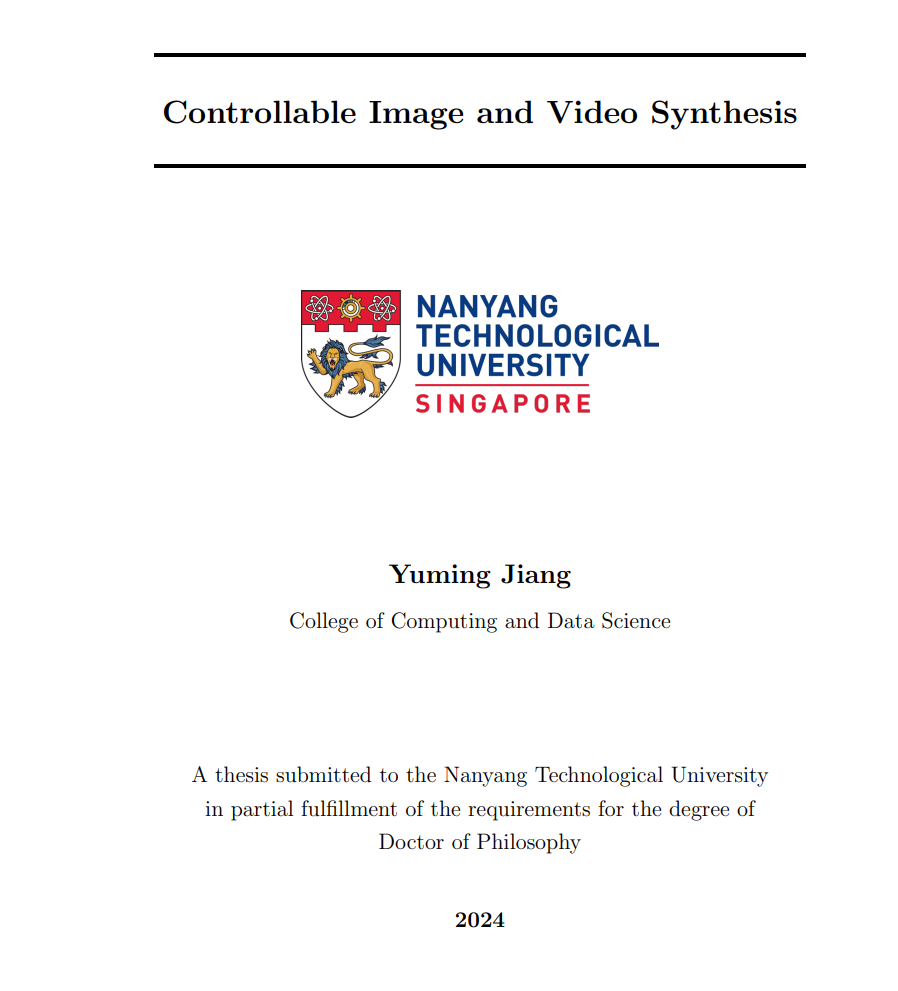 Controllable Image and Video Synthesis

NANYANG
TECHNOLOGICAL
UNIVERSITY
SINGAPORE

Yuming Jiang

College of Computing and Data Science

A thesis submitted to the Nanyang Technological University in partial fulfillment of the requirements for the degree of Doctor of Philosophy

2024